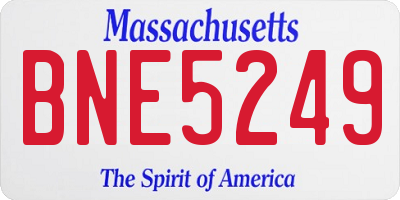 Massachusetts

BNE5249

The Spirit of America